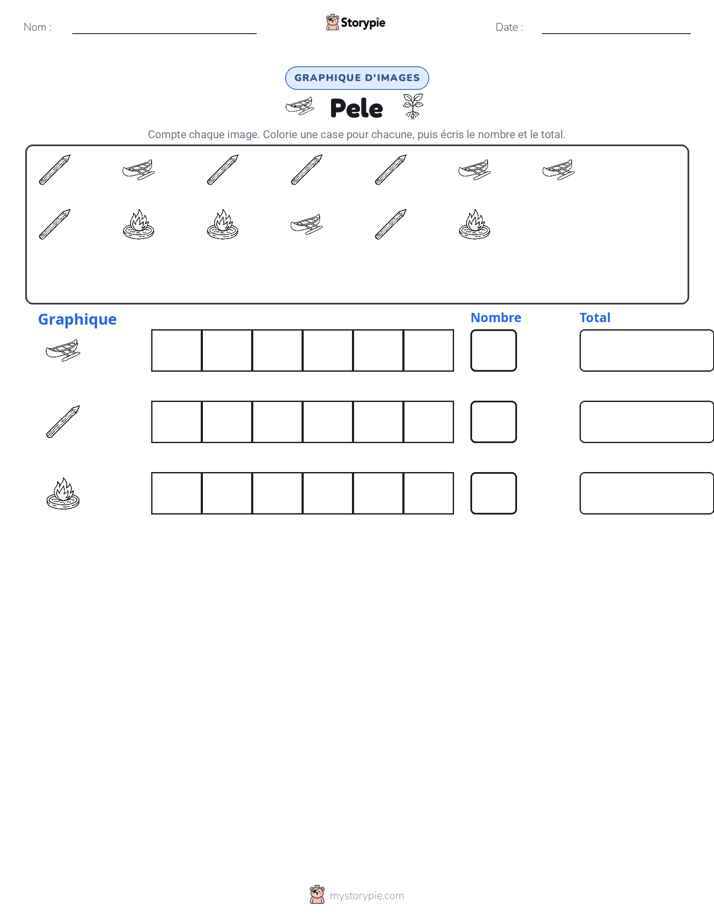 Nom :

Storypie

Date :

GRAPHIQUE D'IMAGES

Pele

Compte chaque image. Colorie une case pour chacune, puis écris le nombre et le total.

Graphique

Nombre

Total

mystorypie.com